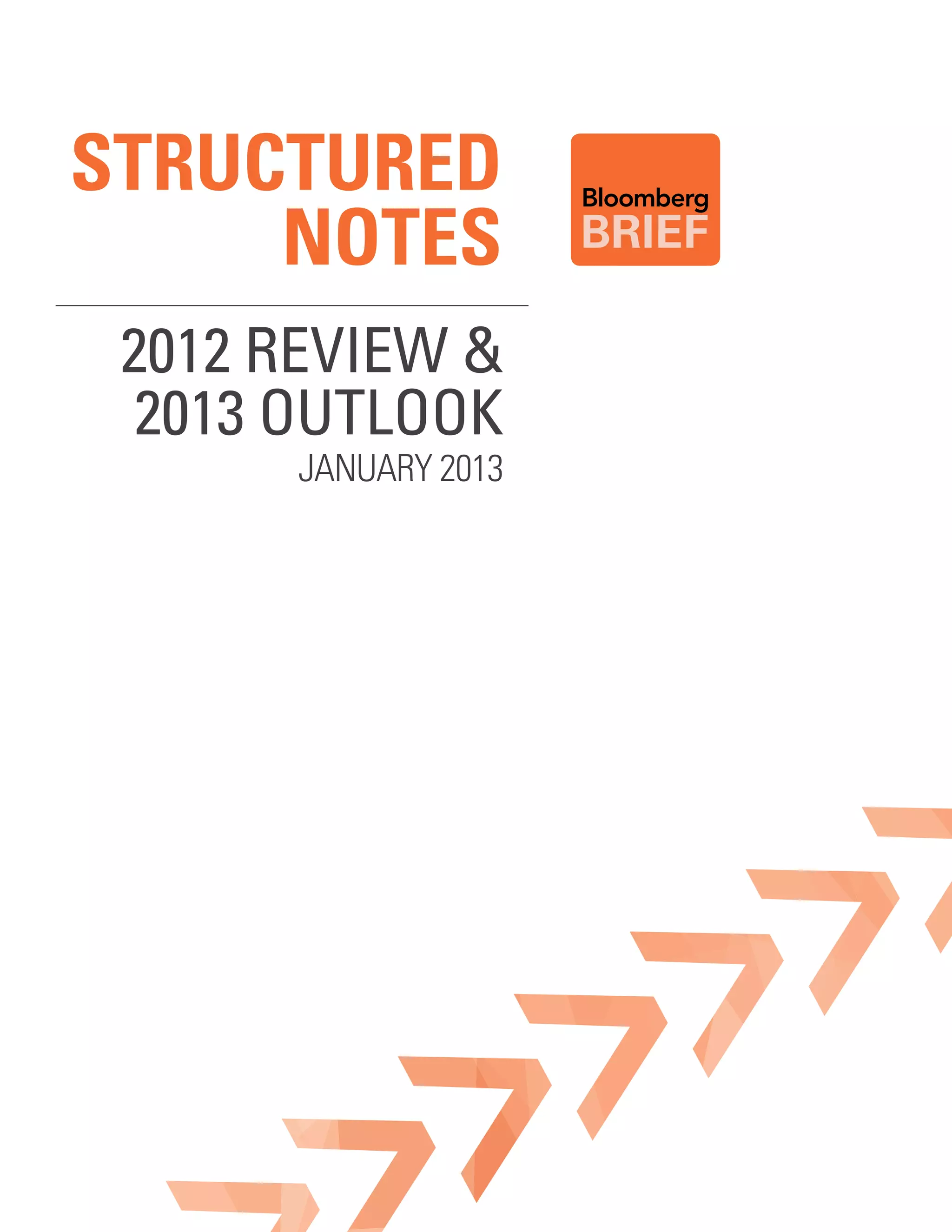 STRUCTURED
NOTES

Bloomberg
BRIEF

2012 REVIEW &
2013 OUTLOOK
JANUARY 2013